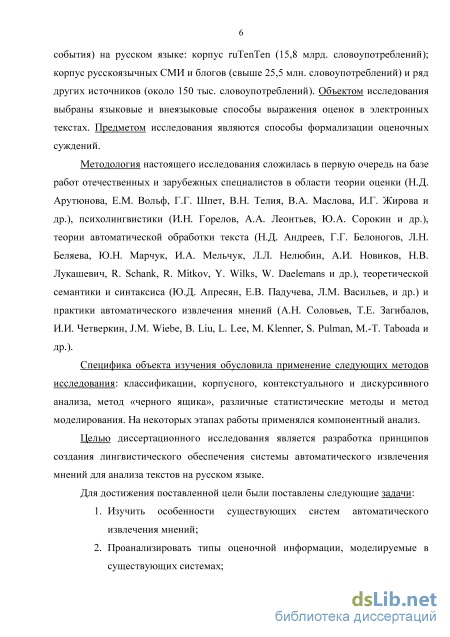 6

события) на русском языке: корпус ruTenTen (15,8 млрд. словоупотреблений); корпус русскоязычных СМИ и блогов (свыше 25,5 млн. словоупотреблений) и ряд других источников (около 150 тыс. словоупотреблений). Объектом исследования выбраны языковые и внеязыковые способы выражения оценок в электронных текстах. Предметом исследования являются способы формализации оценочных суждений.

Методология настоящего исследования сложилась в первую очередь на базе работ отечественных и зарубежных специалистов в области теории оценки (Н.Д. Арутюнова, Е.М. Вольф, Г.Г. Шпет, В.Н. Телия, В.А. Маслова, И.Г. Жирова и др.), психолингвистики (И.Н. Горелов, А.А. Леонтьев, Ю.А. Сорокин и др.), теории автоматической обработки текста (Н.Д. Андреев, Г.Г. Белоногов, Л.Н. Беляева, Ю.Н. Марчук, И.А. Мельчук, Л.Л. Нелюбин, А.И. Новиков, Н.В. Лукашевич, R. Schank, R. Mitkov, Y. Wilks, W. Daelemans и др.), теоретической семантики и синтаксиса (Ю.Д. Апресян, Е.В. Падучева, Л.М. Васильев, и др.) и практики автоматического извлечения мнений (А.Н. Соловьев, Т.Е. Загибалов, И.И. Четверкин, J.M. Wiebe, B. Liu, L. Lee, M. Klenner, S. Pulman, M.-T. Taboada и др.).

Специфика объекта изучения обусловила применение следующих методов исследования: классификации, корпусного, контекстуального и дискурсивного анализа, метод «черного ящика», различные статистические методы и метод моделирования. На некоторых этапах работы применялся компонентный анализ.

Целью диссертационного исследования является разработка принципов создания лингвистического обеспечения системы автоматического извлечения мнений для анализа текстов на русском языке.

Для достижения поставленной цели были поставлены следующие задачи:

1. Изучить особенности существующих систем автоматического извлечения мнений;

2. Проанализировать типы оценочной информации, моделируемые в существующих системах;

dsLib.net
библиотека диссертаций